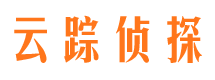 云踪侦探